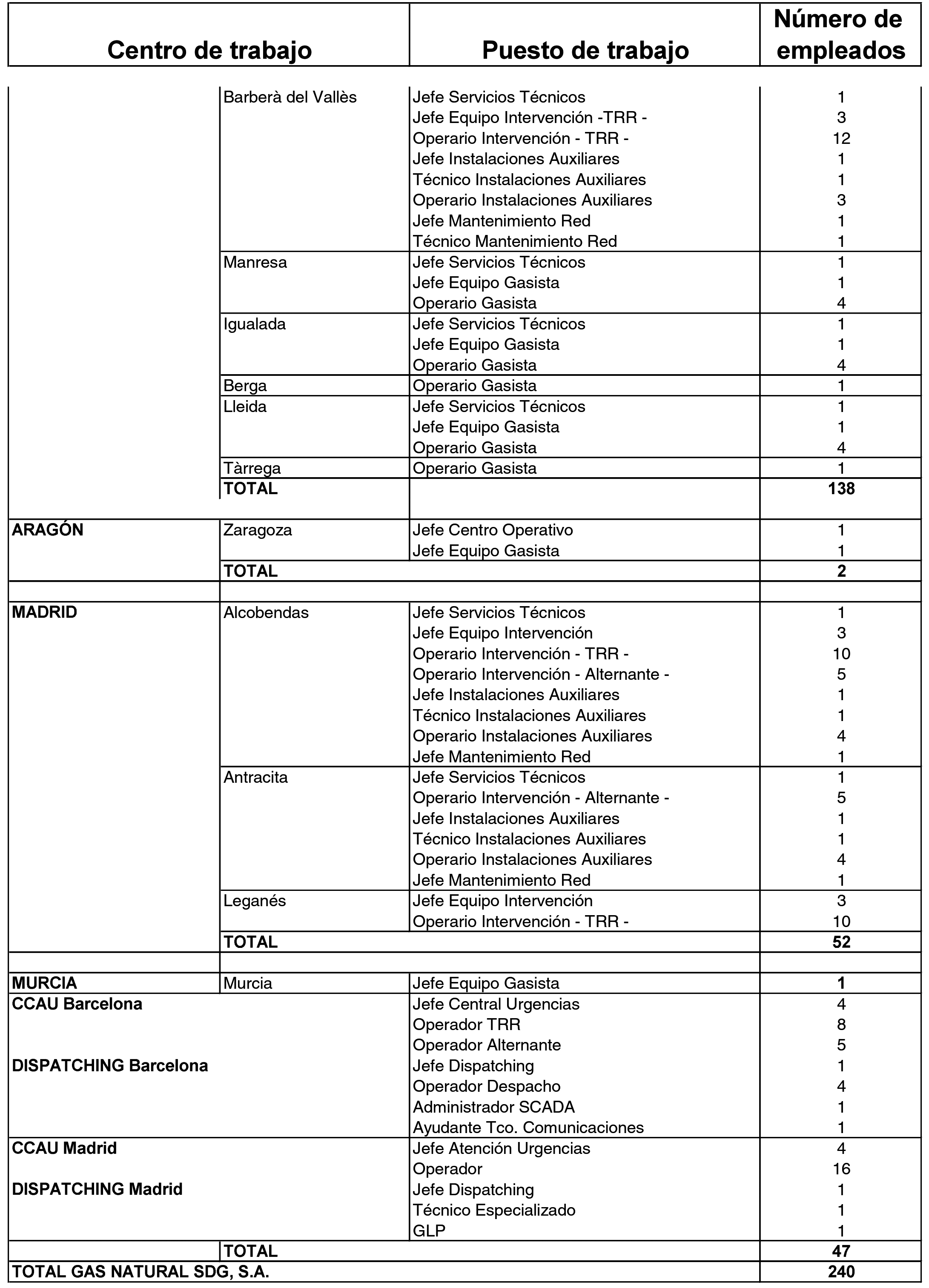 | Centro de trabajo | | Puesto de trabajo | Número de empleados |
|---|---|---|---|
| | Barberà del Vallès | Jefe Servicios Técnicos | 1 |
| | | Jefe Equipo Intervención -TRR - | 3 |
| | | Operario Intervención - TRR - | 12 |
| | | Jefe Instalaciones Auxiliares | 1 |
| | | Técnico Instalaciones Auxiliares | 1 |
| | | Operario Instalaciones Auxiliares | 3 |
| | | Jefe Mantenimiento Red | 1 |
| | | Técnico Mantenimiento Red | 1 |
| | Manresa | Jefe Servicios Técnicos | 1 |
| | | Jefe Equipo Gasista | 1 |
| | | Operario Gasista | 4 |
| | Igualada | Jefe Servicios Técnicos | 1 |
| | | Jefe Equipo Gasista | 1 |
| | | Operario Gasista | 4 |
| | Berga | Operario Gasista | 1 |
| | Lleida | Jefe Servicios Técnicos | 1 |
| | | Jefe Equipo Gasista | 1 |
| | | Operario Gasista | 4 |
| | Tàrrega | Operario Gasista | 1 |
| | TOTAL | | 138 |
| ARAGÓN | Zaragoza | Jefe Centro Operativo | 1 |
| | | Jefe Equipo Gasista | 1 |
| | TOTAL | | 2 |
| MADRID | Alcobendas | Jefe Servicios Técnicos | 1 |
| | | Jefe Equipo Intervención | 3 |
| | | Operario Intervención - TRR - | 10 |
| | | Operario Intervención - Alternante - | 5 |
| | | Jefe Instalaciones Auxiliares | 1 |
| | | Técnico Instalaciones Auxiliares | 1 |
| | | Operario Instalaciones Auxiliares | 4 |
| | | Jefe Mantenimiento Red | 1 |
| | Antracita | Jefe Servicios Técnicos | 1 |
| | | Operario Intervención - Alternante - | 5 |
| | | Jefe Instalaciones Auxiliares | 1 |
| | | Técnico Instalaciones Auxiliares | 1 |
| | | Operario Instalaciones Auxiliares | 4 |
| | | Jefe Mantenimiento Red | 1 |
| | Leganés | Jefe Equipo Intervención | 3 |
| | | Operario Intervención - TRR - | 10 |
| | TOTAL | | 52 |
| MURCIA | Murcia | Jefe Equipo Gasista | 1 |
| CCAU Barcelona | | Jefe Central Urgencias | 4 |
| | | Operador TRR | 8 |
| | | Operador Alternante | 5 |
| DISPATCHING Barcelona | | Jefe Dispatching | 1 |
| | | Operador Despacho | 4 |
| | | Administrador SCADA | 1 |
| | | Ayudante Tco. Comunicaciones | 1 |
| CCAU Madrid | | Jefe Atención Urgencias | 4 |
| | | Operador | 16 |
| DISPATCHING Madrid | | Jefe Dispatching | 1 |
| | | Técnico Especializado | 1 |
| | | GLP | 1 |
| | TOTAL | | 47 |
| TOTAL GAS NATURAL SDG, S.A. | | | 240 |